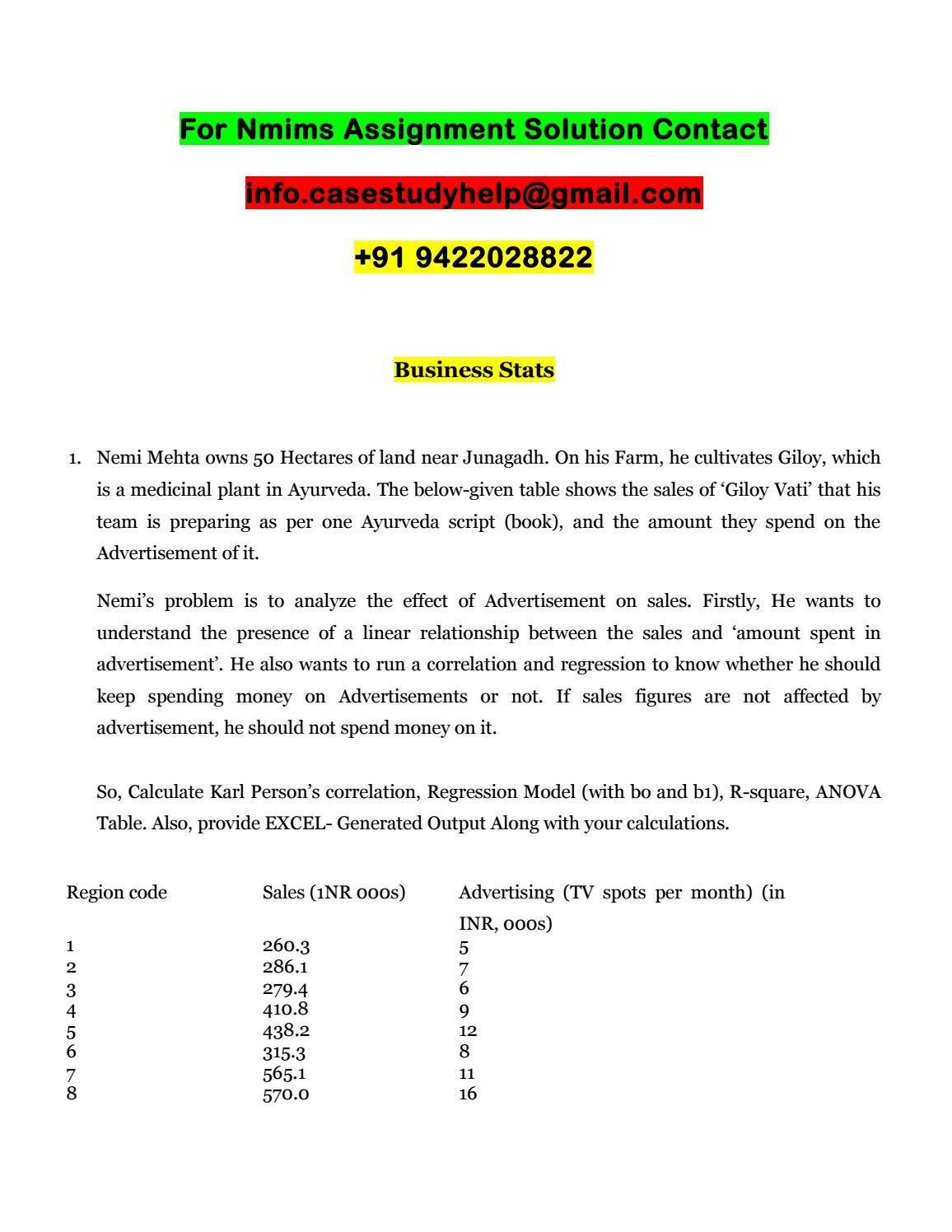 For Nmims Assignment Solution Contact

info.casestudyhelp@gmail.com

+91 9422028822

Business Stats

1. Nemi Mehta owns 50 Hectares of land near Junagadh. On his Farm, he cultivates Giloy, which is a medicinal plant in Ayurveda. The below-given table shows the sales of 'Giloy Vati' that his team is preparing as per one Ayurveda script (book), and the amount they spend on the Advertisement of it.

Nemi's problem is to analyze the effect of Advertisement on sales. Firstly, He wants to understand the presence of a linear relationship between the sales and 'amount spent in advertisement'. He also wants to run a correlation and regression to know whether he should keep spending money on Advertisements or not. If sales figures are not affected by advertisement, he should not spend money on it.

So, Calculate Karl Person's correlation, Regression Model (with bo and b1), R-square, ANOVA Table. Also, provide EXCEL- Generated Output Along with your calculations.

| Region code | Sales (1NR 000s) | Advertising (TV spots per month) (in INR, 000s) |
|---|---|---|
| 1 | 260.3 | 5 |
| 2 | 286.1 | 7 |
| 3 | 279.4 | 6 |
| 4 | 410.8 | 9 |
| 5 | 438.2 | 12 |
| 6 | 315.3 | 8 |
| 7 | 565.1 | 11 |
| 8 | 570.0 | 16 |